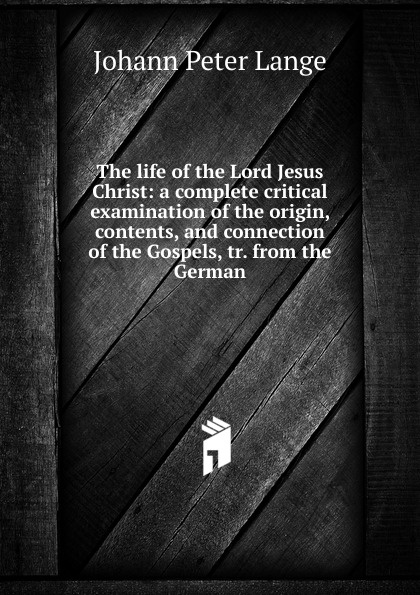 Johann Peter Lange

The life of the Lord Jesus Christ: a complete critical examination of the origin, contents, and connection of the Gospels, tr. from the German